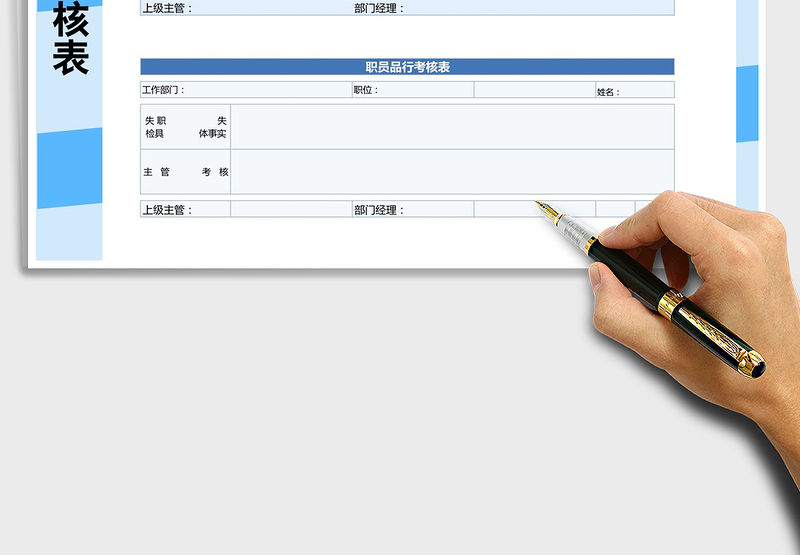 核表

上级主管： 部门经理：

职员品行考核表

工作部门： 职位： 姓名：

失职 失
检具 体事实

主管 考核

上级主管： 部门经理：